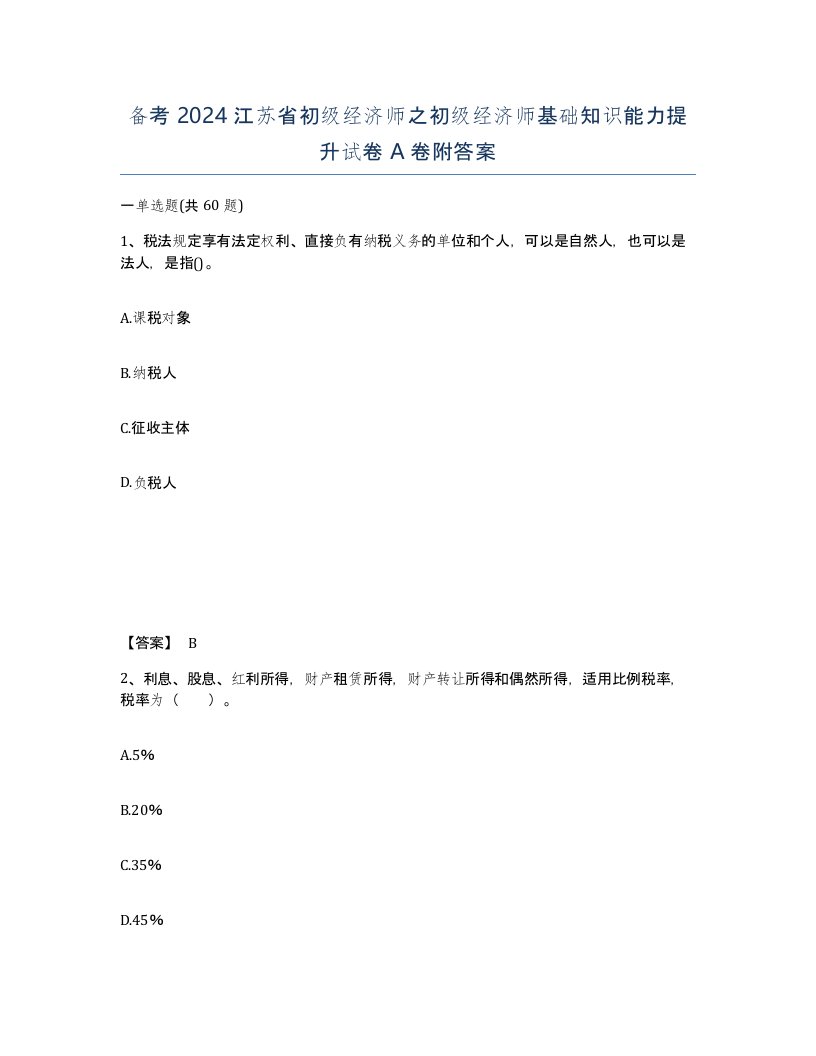 备考 2024 江苏省初级经济师之初级经济师基础知识能力提升试卷 A 卷附答案

一单选题(共 60 题)

1、税法规定享有法定权利、直接负有纳税义务的单位和个人，可以是自然人，也可以是法人，是指()。

A.课税对象

B.纳税人

C.征收主体

D.负税人

【答案】 B

2、利息、股息、红利所得，财产租赁所得，财产转让所得和偶然所得，适用比例税率，税率为（　　）。

A.5%

B.20%

C.35%

D.45%